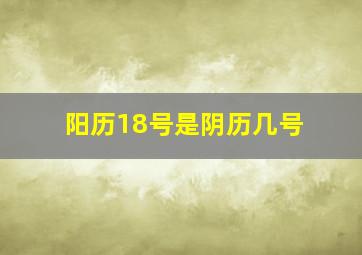 阳历18号是阴历几号